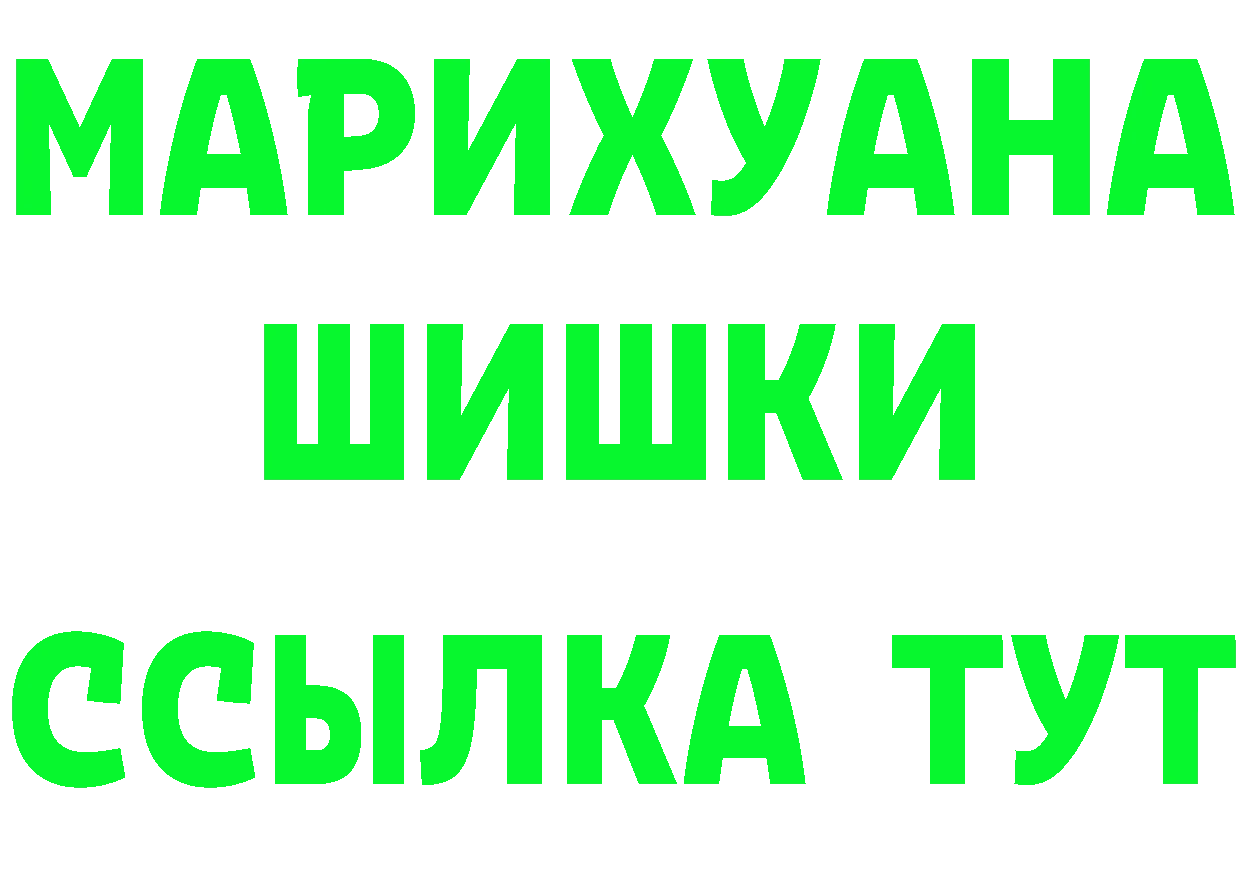 МАРИХУАНА
ШИШКИ
ССЫЛКА ТУТ